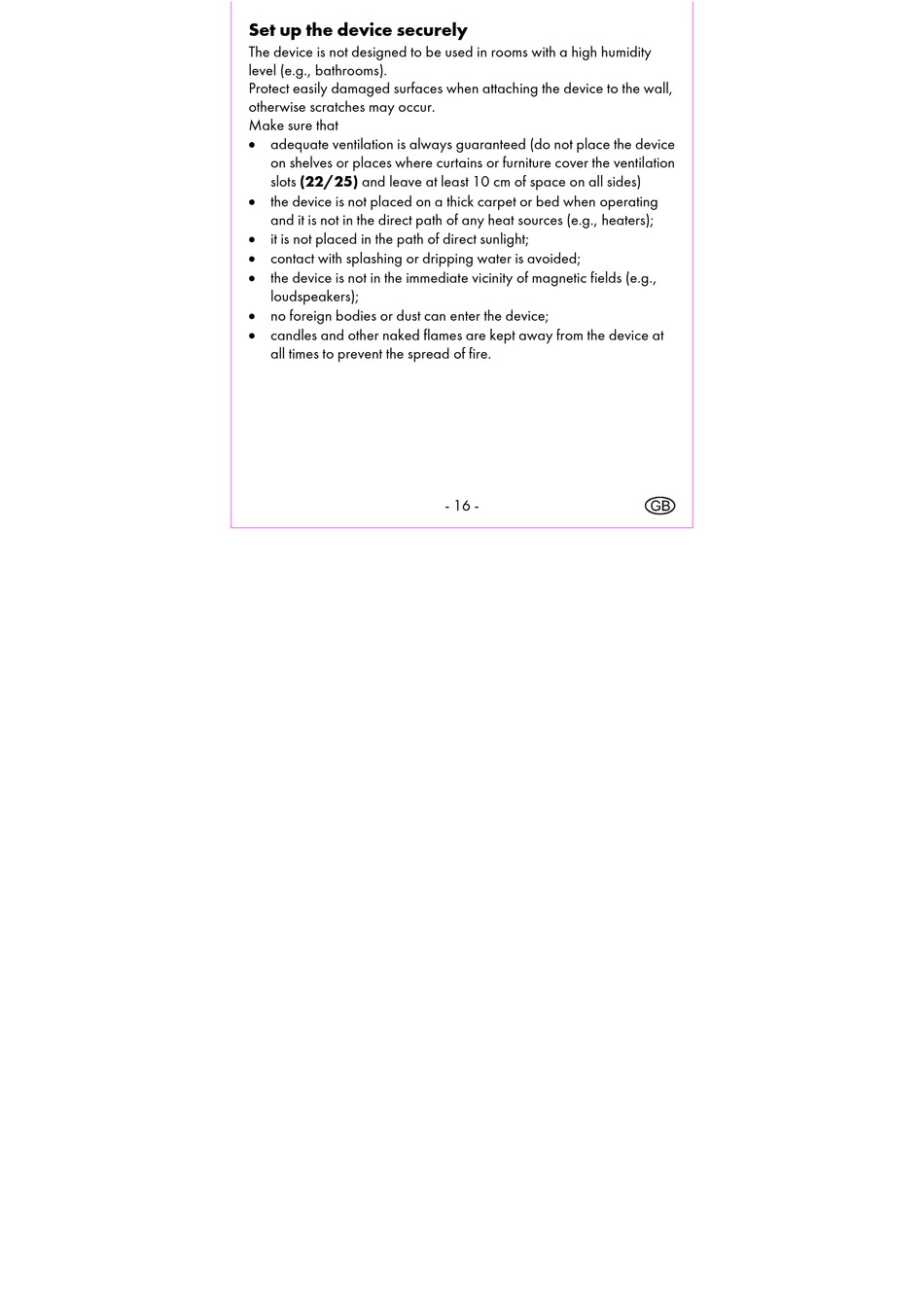 Set up the device securely

The device is not designed to be used in rooms with a high humidity level (e.g., bathrooms).

Protect easily damaged surfaces when attaching the device to the wall, otherwise scratches may occur.

Make sure that

• adequate ventilation is always guaranteed (do not place the device on shelves or places where curtains or furniture cover the ventilation slots (22/25) and leave at least 10 cm of space on all sides)
• the device is not placed on a thick carpet or bed when operating and it is not in the direct path of any heat sources (e.g., heaters);
• it is not placed in the path of direct sunlight;
• contact with splashing or dripping water is avoided;
• the device is not in the immediate vicinity of magnetic fields (e.g., loudspeakers);
• no foreign bodies or dust can enter the device;
• candles and other naked flames are kept away from the device at all times to prevent the spread of fire.

- 16 -

GB